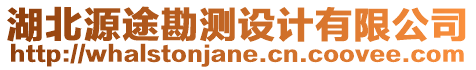 湖北源途勘测设计有限公司
http://whalstonjane.cn.coovee.com